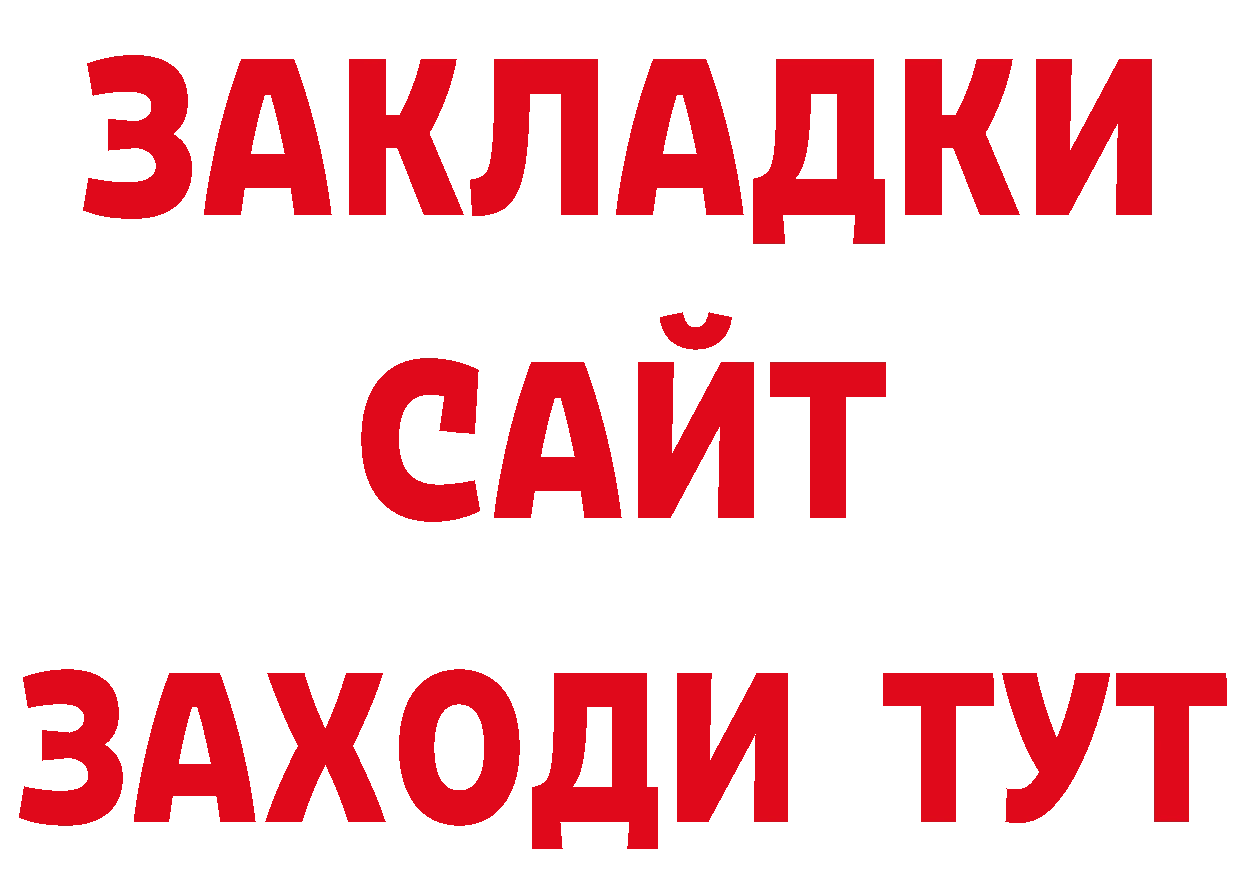 ЗАКЛАДКИ
САЙТ
ЗАХОДИ ТУТ